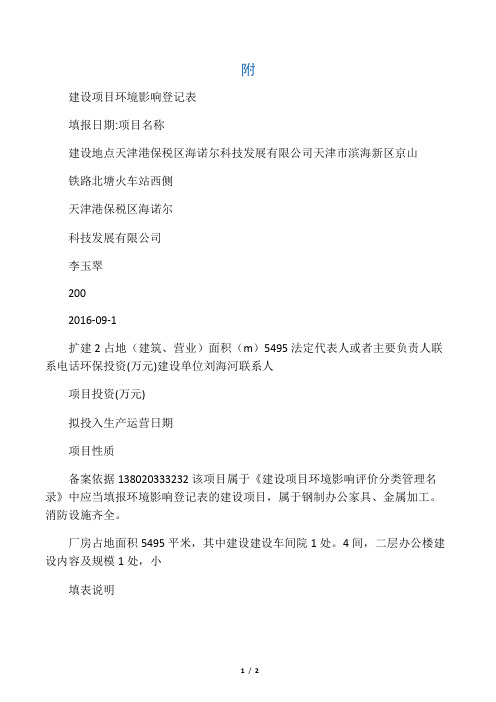 附

建设项目环境影响登记表

填报日期:项目名称

建设地点天津港保税区海诺尔科技发展有限公司天津市滨海新区京山

铁路北塘火车站西侧

天津港保税区海诺尔

科技发展有限公司

李玉翠

200

2016-09-1

扩建 2 占地（建筑、营业）面积（m）5495 法定代表人或者主要负责人联系电话环保投资(万元)建设单位刘海河联系人

项目投资(万元)

拟投入生产运营日期

项目性质

备案依据 138020333232 该项目属于《建设项目环境影响评价分类管理名录》中应当填报环境影响登记表的建设项目，属于钢制办公家具、金属加工。消防设施齐全。

厂房占地面积 5495 平米，其中建设建设车间院 1 处。4 间，二层办公楼建设内容及规模 1 处，小

填表说明

1 / 2